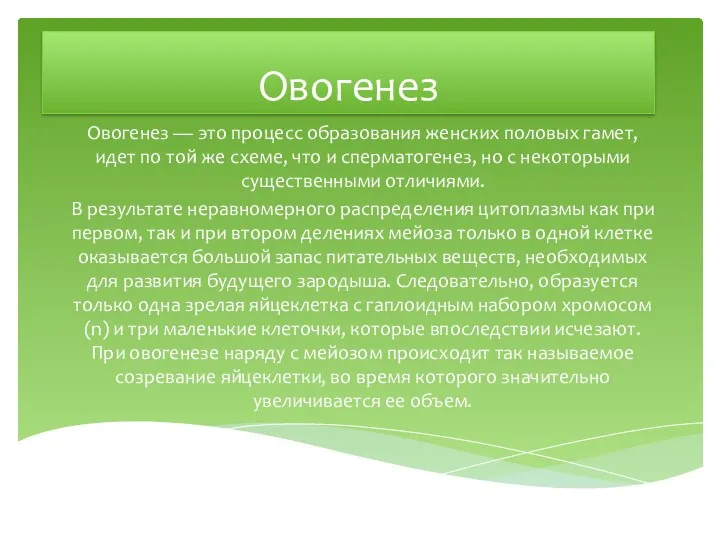 Овогенез

Овогенез — это процесс образования женских половых гамет, идет по той же схеме, что и сперматогенез, но с некоторыми существенными отличиями.

В результате неравномерного распределения цитоплазмы как при первом, так и при втором делениях мейоза только в одной клетке оказывается большой запас питательных веществ, необходимых для развития будущего зародыша. Следовательно, образуется только одна зрелая яйцеклетка с гаплоидным набором хромосом (n) и три маленькие клеточки, которые впоследствии исчезают. При овогенезе наряду с мейозом происходит так называемое созревание яйцеклетки, во время которого значительно увеличивается ее объем.